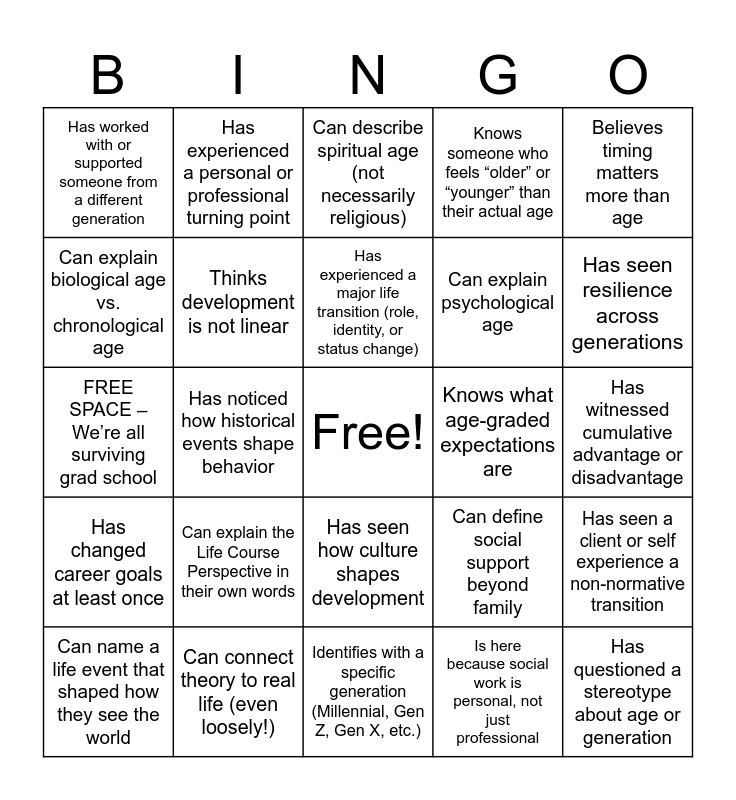 | B | I | N | G | O |
|---|---|---|---|---|
| Has worked with or supported someone from a different generation | Has experienced a personal or professional turning point | Can describe spiritual age (not necessarily religious) | Knows someone who feels “older” or “younger” than their actual age | Believes timing matters more than age |
| Can explain biological age vs. chronological age | Thinks development is not linear | Has experienced a major life transition (role, identity, or status change) | Can explain psychological age | Has seen resilience across generations |
| FREE SPACE – We’re all surviving grad school | Has noticed how historical events shape behavior | Free! | Knows what age-graded expectations are | Has witnessed cumulative advantage or disadvantage |
| Has changed career goals at least once | Can explain the Life Course Perspective in their own words | Has seen how culture shapes development | Can define social support beyond family | Has seen a client or self experience a non-normative transition |
| Can name a life event that shaped how they see the world | Can connect theory to real life (even loosely!) | Identifies with a specific generation (Millennial, Gen Z, Gen X, etc.) | Is here because social work is personal, not just professional | Has questioned a stereotype about age or generation |